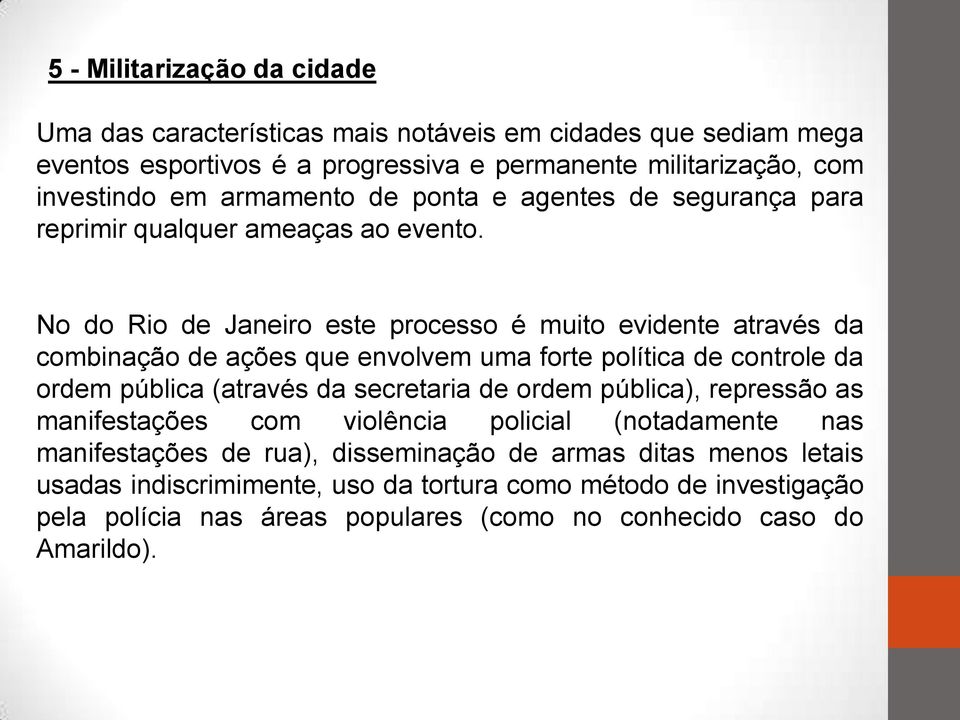 5 - Militarização da cidade

Uma das características mais notáveis em cidades que sediam mega eventos esportivos é a progressiva e permanente militarização, com investindo em armamento de ponta e agentes de segurança para reprimir qualquer ameaças ao evento.

No do Rio de Janeiro este processo é muito evidente através da combinação de ações que envolvem uma forte política de controle da ordem pública (através da secretaria de ordem pública), repressão as manifestações com violência policial (notadamente nas manifestações de rua), disseminação de armas ditas menos letais usadas indiscrimimente, uso da tortura como método de investigação pela polícia nas áreas populares (como no conhecido caso do Amarildo).